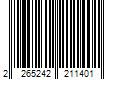 2 265242 211401